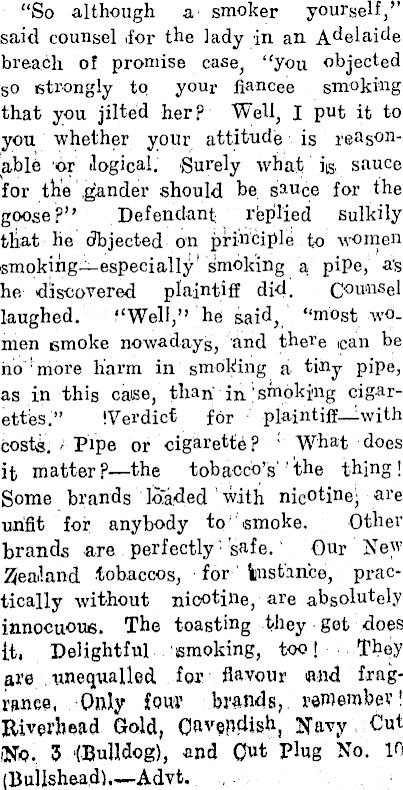 "So although a smoker yourself," said counsel for the lady in an Adelaide breach of promise case, "you objected so strongly to your fiancee smoking that you jilted her? Well, I put it to you whether your attitude is reasonable or logical. Surely what is sauce for the gander should be sauce for the goose?" Defendant replied sulkily that he objected on principle to women smoking—especially smoking a pipe, as he discovered plaintiff did. Counsel laughed. "Well," he said, "most women smoke nowadays, and there can be no more harm in smoking a tiny pipe, as in this case, than in smoking cigarettes." Verdict for plaintiff—with costs. Pipe or cigarette? What does it matter?—the tobacco's the thing! Some brands loaded with nicotine, are unfit for anybody to smoke. Other brands are perfectly safe. Our New Zealand tobaccos, for instance, practically without nicotine, are absolutely innocuous. The toasting they get does it. Delightful smoking, too! They are unequalled for flavour and fragrance. Only four brands, remember! Riverhead Gold, Cavendish, Navy Cut No. 3 (Bulldog), and Cut Plug No. 10 (Bullshead).—Advt.